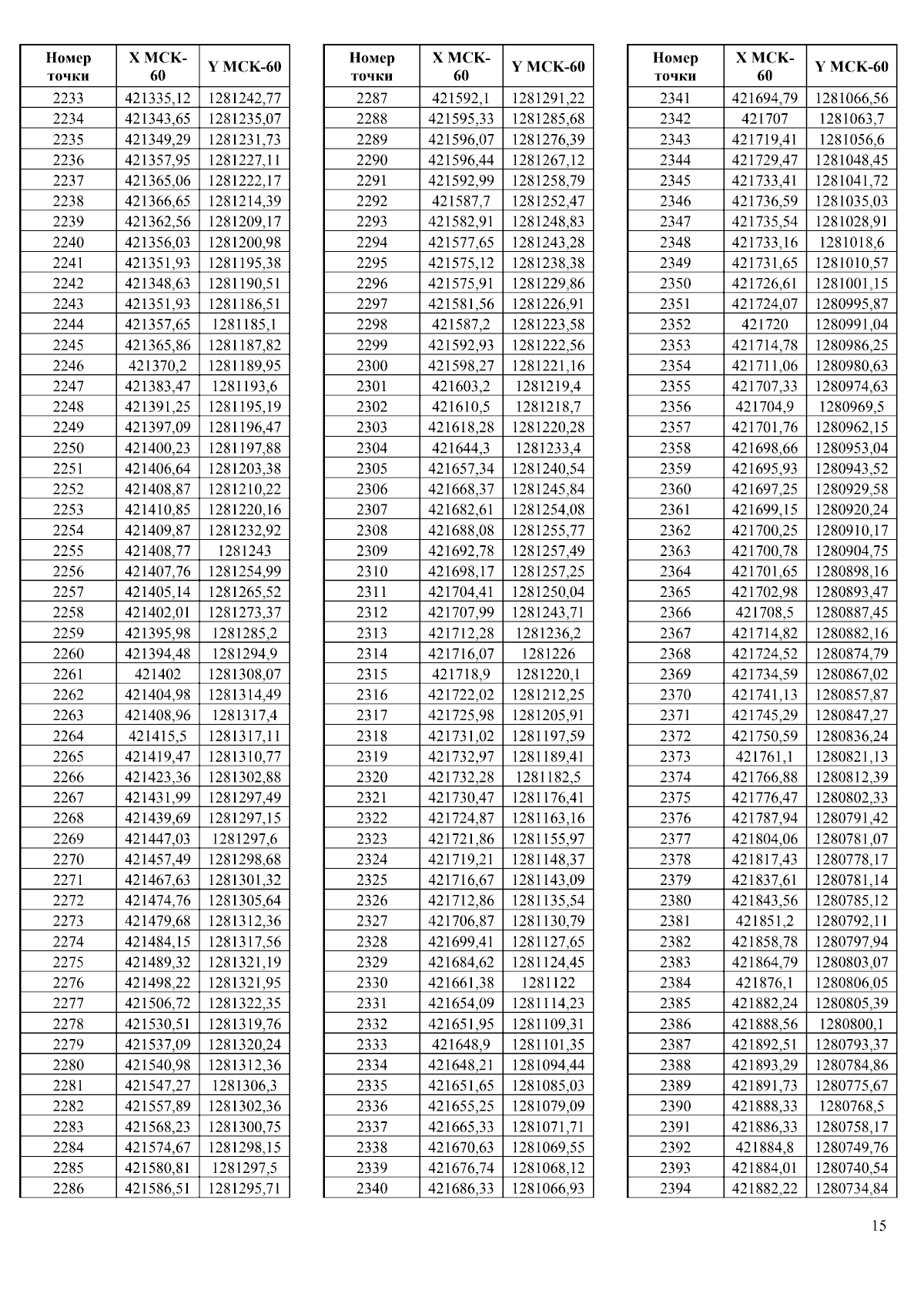 | Номер точки | X МСК-60 | Y МСК-60 |
|---|---|---|
| 2233 | 421335,12 | 1281242,77 |
| 2234 | 421343,65 | 1281235,07 |
| 2235 | 421349,29 | 1281231,73 |
| 2236 | 421357,95 | 1281227,11 |
| 2237 | 421365,06 | 1281222,17 |
| 2238 | 421366,65 | 1281214,39 |
| 2239 | 421362,56 | 1281209,17 |
| 2240 | 421356,03 | 1281200,98 |
| 2241 | 421351,93 | 1281195,38 |
| 2242 | 421348,63 | 1281190,51 |
| 2243 | 421351,93 | 1281186,51 |
| 2244 | 421357,65 | 1281185,1 |
| 2245 | 421365,86 | 1281187,82 |
| 2246 | 421370,2 | 1281189,95 |
| 2247 | 421383,47 | 1281193,6 |
| 2248 | 421391,25 | 1281195,19 |
| 2249 | 421397,09 | 1281196,47 |
| 2250 | 421400,23 | 1281197,88 |
| 2251 | 421406,64 | 1281203,38 |
| 2252 | 421408,87 | 1281210,22 |
| 2253 | 421410,85 | 1281220,16 |
| 2254 | 421409,87 | 1281232,92 |
| 2255 | 421408,77 | 1281243 |
| 2256 | 421407,76 | 1281254,99 |
| 2257 | 421405,14 | 1281265,52 |
| 2258 | 421402,01 | 1281273,37 |
| 2259 | 421395,98 | 1281285,2 |
| 2260 | 421394,48 | 1281294,9 |
| 2261 | 421402 | 1281308,07 |
| 2262 | 421404,98 | 1281314,49 |
| 2263 | 421408,96 | 1281317,4 |
| 2264 | 421415,5 | 1281317,11 |
| 2265 | 421419,47 | 1281310,77 |
| 2266 | 421423,36 | 1281302,88 |
| 2267 | 421431,99 | 1281297,49 |
| 2268 | 421439,69 | 1281297,15 |
| 2269 | 421447,03 | 1281297,6 |
| 2270 | 421457,49 | 1281298,68 |
| 2271 | 421467,63 | 1281301,32 |
| 2272 | 421474,76 | 1281305,64 |
| 2273 | 421479,68 | 1281312,36 |
| 2274 | 421484,15 | 1281317,56 |
| 2275 | 421489,32 | 1281321,19 |
| 2276 | 421498,22 | 1281321,95 |
| 2277 | 421506,72 | 1281322,35 |
| 2278 | 421530,51 | 1281319,76 |
| 2279 | 421537,09 | 1281320,24 |
| 2280 | 421540,98 | 1281312,36 |
| 2281 | 421547,27 | 1281306,3 |
| 2282 | 421557,89 | 1281302,36 |
| 2283 | 421568,23 | 1281300,75 |
| 2284 | 421574,67 | 1281298,15 |
| 2285 | 421580,81 | 1281297,5 |
| 2286 | 421586,51 | 1281295,71 |

| Номер точки | X МСК-60 | Y МСК-60 |
|---|---|---|
| 2287 | 421592,1 | 1281291,22 |
| 2288 | 421595,33 | 1281285,68 |
| 2289 | 421596,07 | 1281276,39 |
| 2290 | 421596,44 | 1281267,12 |
| 2291 | 421592,99 | 1281258,79 |
| 2292 | 421587,7 | 1281252,47 |
| 2293 | 421582,91 | 1281248,83 |
| 2294 | 421577,65 | 1281243,28 |
| 2295 | 421575,12 | 1281238,38 |
| 2296 | 421575,91 | 1281229,86 |
| 2297 | 421581,56 | 1281226,91 |
| 2298 | 421587,2 | 1281223,58 |
| 2299 | 421592,93 | 1281222,56 |
| 2300 | 421598,27 | 1281221,16 |
| 2301 | 421603,2 | 1281219,4 |
| 2302 | 421610,5 | 1281218,7 |
| 2303 | 421618,28 | 1281220,28 |
| 2304 | 421644,3 | 1281233,4 |
| 2305 | 421657,34 | 1281240,54 |
| 2306 | 421668,37 | 1281245,84 |
| 2307 | 421682,61 | 1281254,08 |
| 2308 | 421688,08 | 1281255,77 |
| 2309 | 421692,78 | 1281257,49 |
| 2310 | 421698,17 | 1281257,25 |
| 2311 | 421704,41 | 1281250,04 |
| 2312 | 421707,99 | 1281243,71 |
| 2313 | 421712,28 | 1281236,2 |
| 2314 | 421716,07 | 1281226 |
| 2315 | 421718,9 | 1281220,1 |
| 2316 | 421722,02 | 1281212,25 |
| 2317 | 421725,98 | 1281205,91 |
| 2318 | 421731,02 | 1281197,59 |
| 2319 | 421732,97 | 1281189,41 |
| 2320 | 421732,28 | 1281182,5 |
| 2321 | 421730,47 | 1281176,41 |
| 2322 | 421724,87 | 1281163,16 |
| 2323 | 421721,86 | 1281155,97 |
| 2324 | 421719,21 | 1281148,37 |
| 2325 | 421716,67 | 1281143,09 |
| 2326 | 421712,86 | 1281135,54 |
| 2327 | 421706,87 | 1281130,79 |
| 2328 | 421699,41 | 1281127,65 |
| 2329 | 421684,62 | 1281124,45 |
| 2330 | 421661,38 | 1281122 |
| 2331 | 421654,09 | 1281114,23 |
| 2332 | 421651,95 | 1281109,31 |
| 2333 | 421648,9 | 1281101,35 |
| 2334 | 421648,21 | 1281094,44 |
| 2335 | 421651,65 | 1281085,03 |
| 2336 | 421655,25 | 1281079,09 |
| 2337 | 421665,33 | 1281071,71 |
| 2338 | 421670,63 | 1281069,55 |
| 2339 | 421676,74 | 1281068,12 |
| 2340 | 421686,33 | 1281066,93 |

| Номер точки | X МСК-60 | Y МСК-60 |
|---|---|---|
| 2341 | 421694,79 | 1281066,56 |
| 2342 | 421707 | 1281063,7 |
| 2343 | 421719,41 | 1281056,6 |
| 2344 | 421729,47 | 1281048,45 |
| 2345 | 421733,41 | 1281041,72 |
| 2346 | 421736,59 | 1281035,03 |
| 2347 | 421735,54 | 1281028,91 |
| 2348 | 421733,16 | 1281018,6 |
| 2349 | 421731,65 | 1281010,57 |
| 2350 | 421726,61 | 1281001,15 |
| 2351 | 421724,07 | 1280995,87 |
| 2352 | 421720 | 1280991,04 |
| 2353 | 421714,78 | 1280986,25 |
| 2354 | 421711,06 | 1280980,63 |
| 2355 | 421707,33 | 1280974,63 |
| 2356 | 421704,9 | 1280969,5 |
| 2357 | 421701,76 | 1280962,15 |
| 2358 | 421698,66 | 1280953,04 |
| 2359 | 421695,93 | 1280943,52 |
| 2360 | 421697,25 | 1280929,58 |
| 2361 | 421699,15 | 1280920,24 |
| 2362 | 421700,25 | 1280910,17 |
| 2363 | 421700,78 | 1280904,75 |
| 2364 | 421701,65 | 1280898,16 |
| 2365 | 421702,98 | 1280893,47 |
| 2366 | 421708,5 | 1280887,45 |
| 2367 | 421714,82 | 1280882,16 |
| 2368 | 421724,52 | 1280874,79 |
| 2369 | 421734,59 | 1280867,02 |
| 2370 | 421741,13 | 1280857,87 |
| 2371 | 421745,29 | 1280847,27 |
| 2372 | 421750,59 | 1280836,24 |
| 2373 | 421761,1 | 1280821,13 |
| 2374 | 421766,88 | 1280812,39 |
| 2375 | 421776,47 | 1280802,33 |
| 2376 | 421787,94 | 1280791,42 |
| 2377 | 421804,06 | 1280781,07 |
| 2378 | 421817,43 | 1280778,17 |
| 2379 | 421837,61 | 1280781,14 |
| 2380 | 421843,56 | 1280785,12 |
| 2381 | 421851,2 | 1280792,11 |
| 2382 | 421858,78 | 1280797,94 |
| 2383 | 421864,79 | 1280803,07 |
| 2384 | 421876,1 | 1280806,05 |
| 2385 | 421882,24 | 1280805,39 |
| 2386 | 421888,56 | 1280800,1 |
| 2387 | 421892,51 | 1280793,37 |
| 2388 | 421893,29 | 1280784,86 |
| 2389 | 421891,73 | 1280775,67 |
| 2390 | 421888,33 | 1280768,5 |
| 2391 | 421886,33 | 1280758,17 |
| 2392 | 421884,8 | 1280749,76 |
| 2393 | 421884,01 | 1280740,54 |
| 2394 | 421882,22 | 1280734,84 |

15